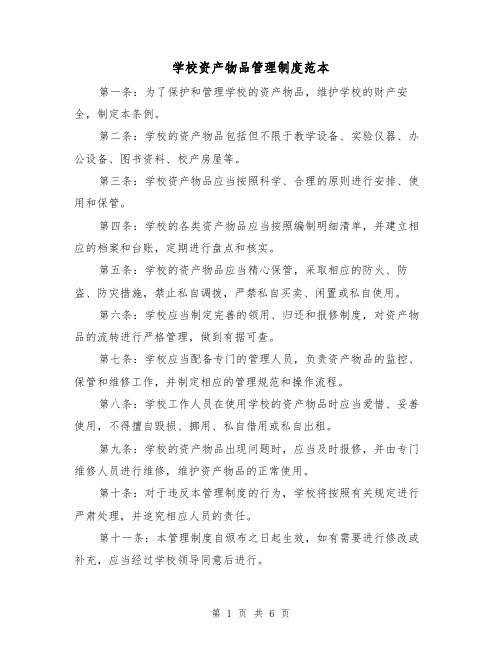 学校资产物品管理制度范本

第一条：为了保护和管理学校的资产物品，维护学校的财产安全，制定本条例。

第二条：学校的资产物品包括但不限于教学设备、实验仪器、办公设备、图书资料、校产房屋等。

第三条：学校资产物品应当按照科学、合理的原则进行安排、使用和保管。

第四条：学校的各类资产物品应当按照编制明细清单，并建立相应的档案和台账，定期进行盘点和核实。

第五条：学校的资产物品应当精心保管，采取相应的防火、防盗、防灾措施，禁止私自调拨，严禁私自买卖、闲置或私自使用。

第六条：学校应当制定完善的领用、归还和报修制度，对资产物品的流转进行严格管理，做到有据可查。

第七条：学校应当配备专门的管理人员，负责资产物品的监控、保管和维修工作，并制定相应的管理规范和操作流程。

第八条：学校工作人员在使用学校的资产物品时应当爱惜、妥善使用，不得擅自毁损、挪用、私自借用或私自出租。

第九条：学校的资产物品出现问题时，应当及时报修，并由专门维修人员进行维修，维护资产物品的正常使用。

第十条：对于违反本管理制度的行为，学校将按照有关规定进行严肃处理，并追究相应人员的责任。

第十一条：本管理制度自颁布之日起生效，如有需要进行修改或补充，应当经过学校领导同意后进行。

第 1 页 共 6 页